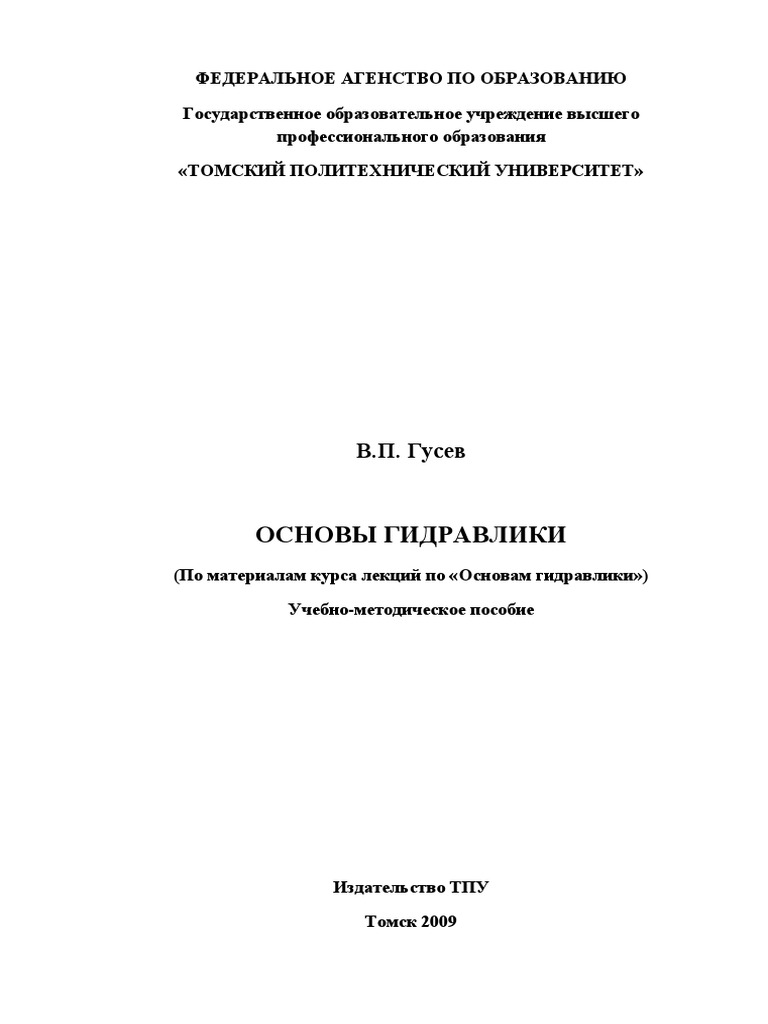 ФЕДЕРАЛЬНОЕ АГЕНСТВО ПО ОБРАЗОВАНИЮ

Государственное образовательное учреждение высшего профессионального образования

«ТОМСКИЙ ПОЛИТЕХНИЧЕСКИЙ УНИВЕРСИТЕТ»

В.П. Гусев

ОСНОВЫ ГИДРАВЛИКИ

(По материалам курса лекций по «Основам гидравлики»)

Учебно-методическое пособие

Издательство ТПУ

Томск 2009